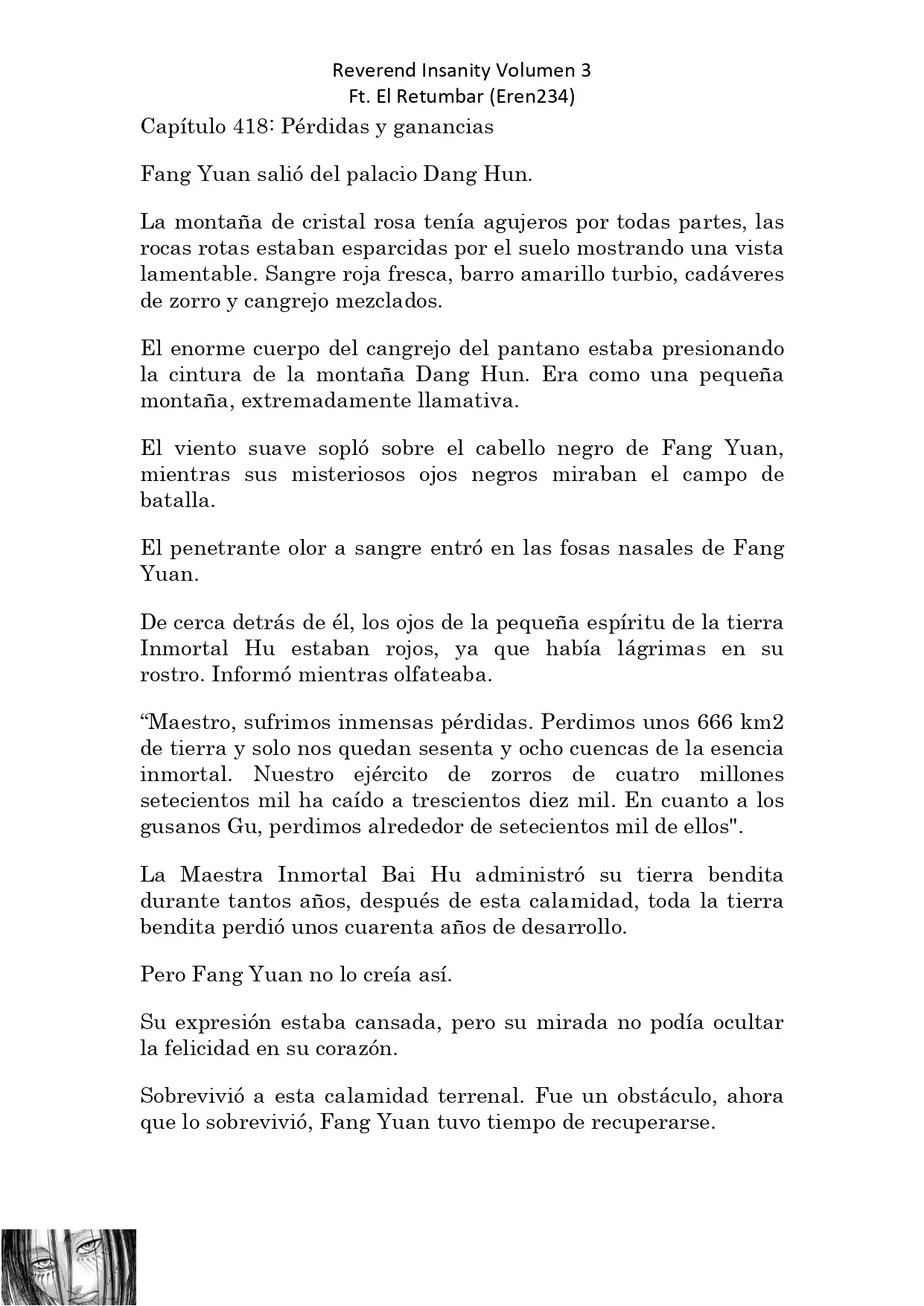 Reverend Insanity Volumen 3
Ft. El Retumbar (Eren234)

Capítulo 418: Pérdidas y ganancias

Fang Yuan salió del palacio Dang Hun.

La montaña de cristal rosa tenía agujeros por todas partes, las rocas rotas estaban esparcidas por el suelo mostrando una vista lamentable. Sangre roja fresca, barro amarillo turbio, cadáveres de zorro y cangrejo mezclados.

El enorme cuerpo del cangrejo del pantano estaba presionando la cintura de la montaña Dang Hun. Era como una pequeña montaña, extremadamente llamativa.

El viento suave sopló sobre el cabello negro de Fang Yuan, mientras sus misteriosos ojos negros miraban el campo de batalla.

El penetrante olor a sangre entró en las fosas nasales de Fang Yuan.

De cerca detrás de él, los ojos de la pequeña espíritu de la tierra Inmortal Hu estaban rojos, ya que había lágrimas en su rostro. Informó mientras olfateaba.

“Maestro, sufrimos inmensas pérdidas. Perdimos unos 666 km2 de tierra y solo nos quedan sesenta y ocho cuencas de la esencia inmortal. Nuestro ejército de zorros de cuatro millones setecientos mil ha caído a trescientos diez mil. En cuanto a los gusanos Gu, perdimos alrededor de setecientos mil de ellos".

La Maestra Inmortal Bai Hu administró su tierra bendita durante tantos años, después de esta calamidad, toda la tierra bendita perdió unos cuarenta años de desarrollo.

Pero Fang Yuan no lo creía así.

Su expresión estaba cansada, pero su mirada no podía ocultar la felicidad en su corazón.

Sobrevivió a esta calamidad terrenal. Fue un obstáculo, ahora que lo sobrevivió, Fang Yuan tuvo tiempo de recuperarse.